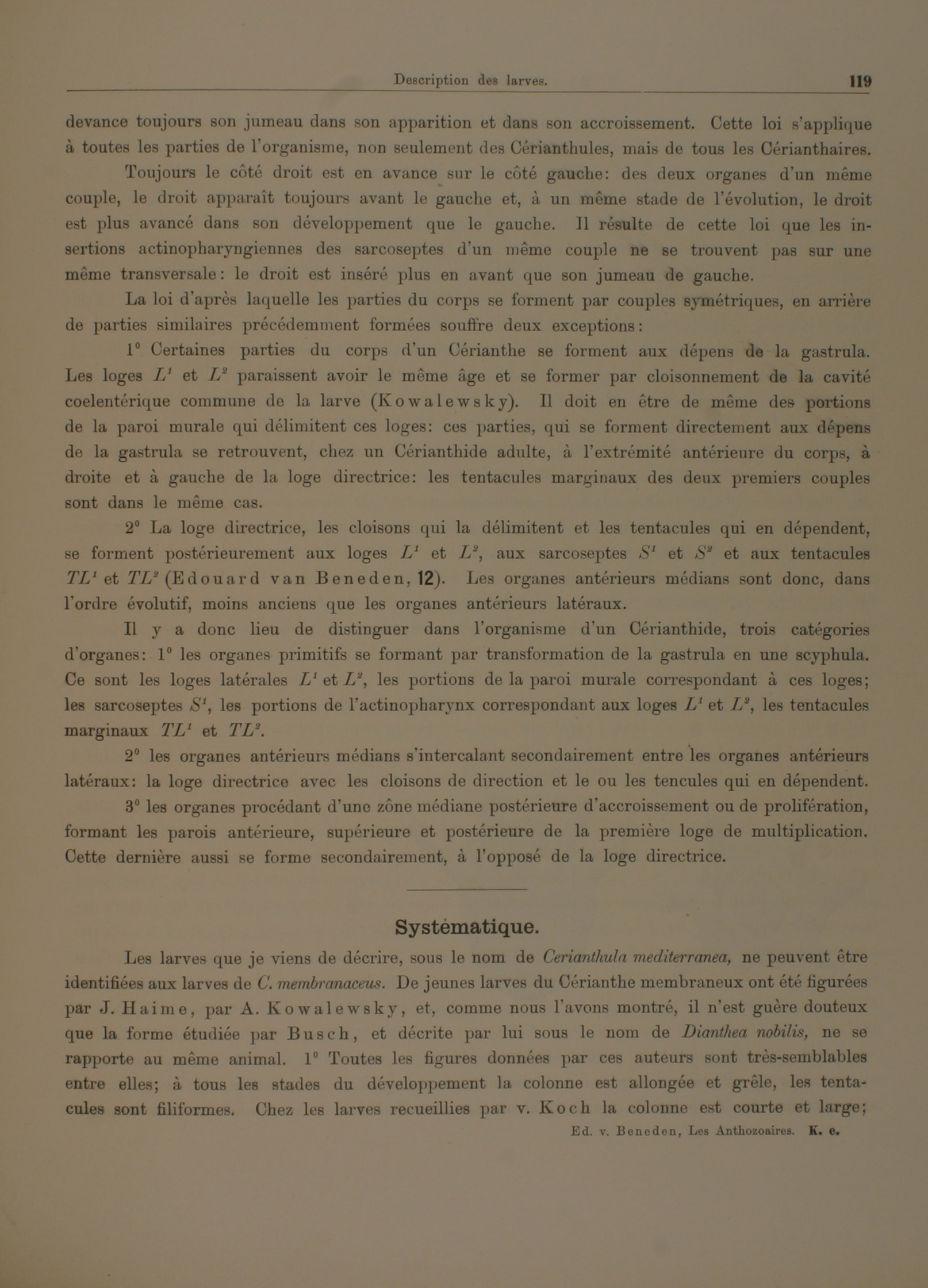 Description des larves. 119

devance toujours son jumeau dans son apparition et dans son accroissement. Cette loi s'applique à toutes les parties de l'organisme, non seulement des Cérianthules, mais de tous les Cérianthaires.

Toujours le côté droit est en avance sur le côté gauche: des deux organes d'un même couple, le droit apparaît toujours avant le gauche et, à un même stade de l'évolution, le droit est plus avancé dans son développement que le gauche. Il résulte de cette loi que les insertions actinopharyngiennes des sarcoseptes d'un même couple ne se trouvent pas sur une même transversale: le droit est inséré plus en avant que son jumeau de gauche.

La loi d'après laquelle les parties du corps se forment par couples symétriques, en arrière de parties similaires précédemment formées souffre deux exceptions:

1° Certaines parties du corps d'un Cérianthe se forment aux dépens de la gastrula. Les loges $L^1$ et $L^2$ paraissent avoir le même âge et se former par cloisonnement de la cavité coelentérique commune de la larve (Kowalewsky). Il doit en être de même des portions de la paroi murale qui délimitent ces loges: ces parties, qui se forment directement aux dépens de la gastrula se retrouvent, chez un Cérianthide adulte, à l'extrémité antérieure du corps, à droite et à gauche de la loge directrice: les tentacules marginaux des deux premiers couples sont dans le même cas.

2° La loge directrice, les cloisons qui la délimitent et les tentacules qui en dépendent, se forment postérieurement aux loges $L^1$ et $L^2$, aux sarcoseptes $S^1$ et $S^2$ et aux tentacules $TL^1$ et $TL^2$ (Edouard van Beneden, 12). Les organes antérieurs médians sont donc, dans l'ordre évolutif, moins anciens que les organes antérieurs latéraux.

Il y a donc lieu de distinguer dans l'organisme d'un Cérianthide, trois catégories d'organes: 1° les organes primitifs se formant par transformation de la gastrula en une scyphula. Ce sont les loges latérales $L^1$ et $L^2$, les portions de la paroi murale correspondant à ces loges; les sarcoseptes $S^1$, les portions de l'actinopharynx correspondant aux loges $L^1$ et $L^2$, les tentacules marginaux $TL^1$ et $TL^2$.

2° les organes antérieurs médians s'intercalant secondairement entre les organes antérieurs latéraux: la loge directrice avec les cloisons de direction et le ou les tencules qui en dépendent.

3° les organes procédant d'une zône médiane postérieure d'accroissement ou de prolifération, formant les parois antérieure, supérieure et postérieure de la première loge de multiplication. Cette dernière aussi se forme secondairement, à l'opposé de la loge directrice.

Systématique.

Les larves que je viens de décrire, sous le nom de Cerianthula mediterranea, ne peuvent être identifiées aux larves de C. membranaceus. De jeunes larves du Cérianthe membraneux ont été figurées par J. Haime, par A. Kowalewsky, et, comme nous l'avons montré, il n'est guère douteux que la forme étudiée par Busch, et décrite par lui sous le nom de Dianthea nobilis, ne se rapporte au même animal. 1° Toutes les figures données par ces auteurs sont très-semblables entre elles; à tous les stades du développement la colonne est allongée et grêle, les tentacules sont filiformes. Chez les larves recueillies par v. Koch la colonne est courte et large;

Ed. v. Beneden, Les Anthozoaires. K. e.